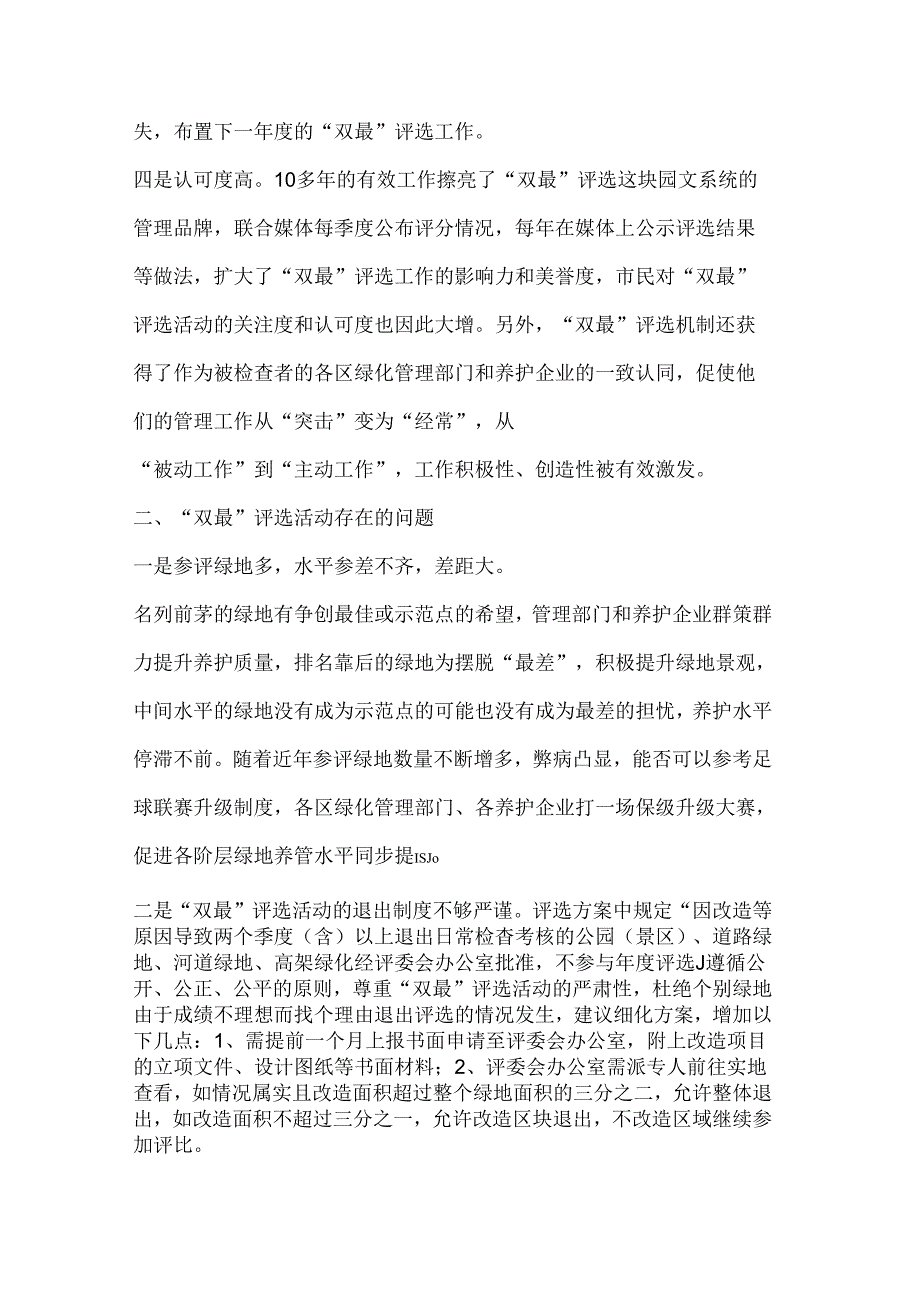 失，布置下一年度的“双最”评选工作。

四是认可度高。10多年的有效工作擦亮了“双最”评选这块园文系统的管理品牌，联合媒体每季度公布评分情况，每年在媒体上公示评选结果等做法，扩大了“双最”评选工作的影响力和美誉度，市民对“双最”评选活动的关注度和认可度也因此大增。另外，“双最”评选机制还获得了作为被检查者的各区绿化管理部门和养护企业的一致认同，促使他们的管理工作从“突击”变为“经常”，从

“被动工作”到“主动工作”，工作积极性、创造性被有效激发。

二、“双最”评选活动存在的问题

一是参评绿地多，水平参差不齐，差距大。

名列前茅的绿地有争创最佳或示范点的希望，管理部门和养护企业群策群力提升养护质量，排名靠后的绿地为摆脱“最差”，积极提升绿地景观，中间水平的绿地没有成为示范点的可能也没有成为最差的担忧，养护水平停滞不前。随着近年参评绿地数量不断增多，弊病凸显，能否可以参考足球联赛升级制度，各区绿化管理部门、各养护企业打一场保级升级大赛，促进各阶层绿地养管水平同步提ISJo

二是“双最”评选活动的退出制度不够严谨。评选方案中规定“因改造等原因导致两个季度（含）以上退出日常检查考核的公园（景区）、道路绿地、河道绿地、高架绿化经评委会办公室批准，不参与年度评选J遵循公开、公正、公平的原则，尊重“双最”评选活动的严肃性，杜绝个别绿地由于成绩不理想而找个理由退出评选的情况发生，建议细化方案，增加以下几点：1、需提前一个月上报书面申请至评委会办公室，附上改造项目的立项文件、设计图纸等书面材料；2、评委会办公室需派专人前往实地查看，如情况属实且改造面积超过整个绿地面积的三分之二，允许整体退出，如改造面积不超过三分之一，允许改造区块退出，不改造区域继续参加评比。